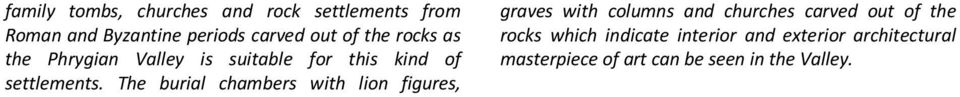 family tombs, churches and rock settlements from Roman and Byzantine periods carved out of the rocks as the Phrygian Valley is suitable for this kind of settlements. The burial chambers with lion figures,

graves with columns and churches carved out of the rocks which indicate interior and exterior architectural masterpiece of art can be seen in the Valley.